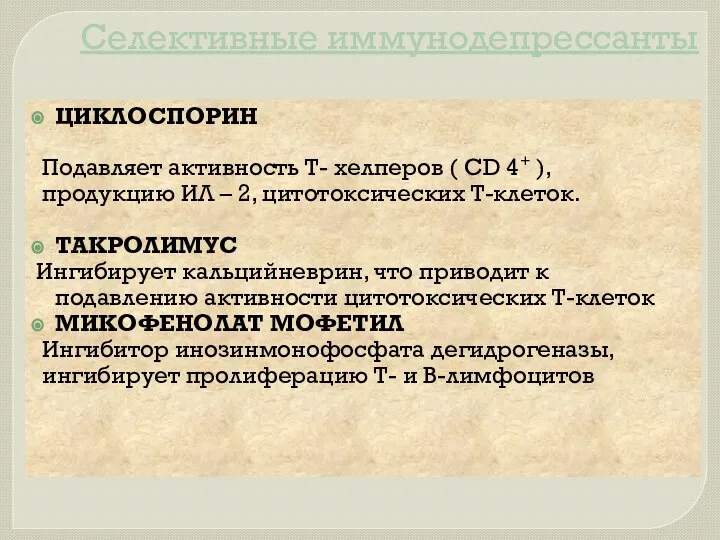 Селективные иммунодепрессанты

ЦИКЛОСПОРИН

Подавляет активность Т- хелперов ( CD $4^+$ ), продукцию ИЛ – 2, цитотоксических Т-клеток.

ТАКРОЛИМУС

Ингибирует кальцийневрин, что приводит к подавлению активности цитотоксических Т-клеток

МИКОФЕНОЛАТ МОФЕТИЛ

Ингибитор инозинмонофосфата дегидрогеназы, ингибирует пролиферацию Т- и В-лимфоцитов